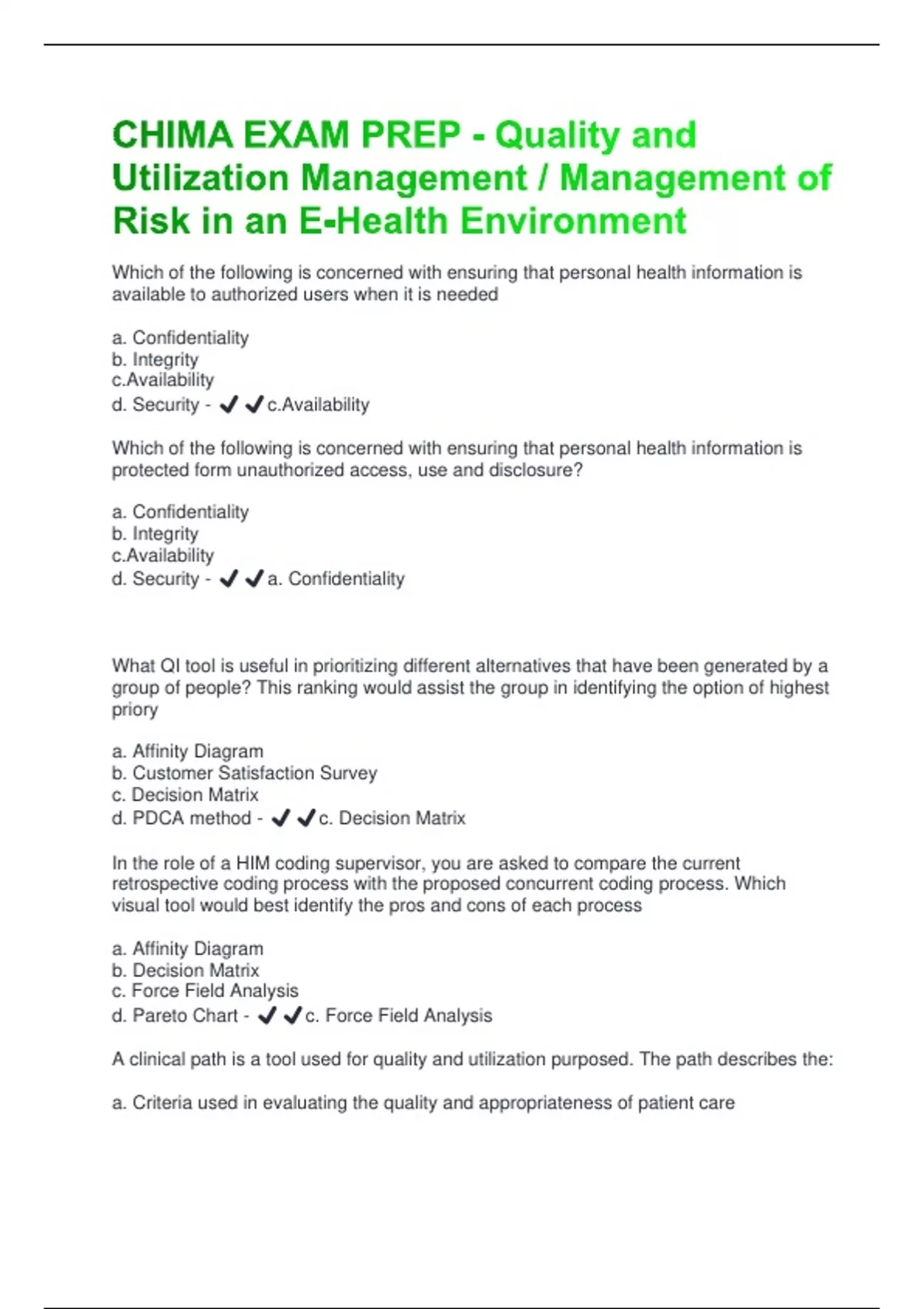 CHIMA EXAM PREP - Quality and Utilization Management / Management of Risk in an E-Health Environment

Which of the following is concerned with ensuring that personal health information is available to authorized users when it is needed

a. Confidentiality
b. Integrity
c.Availability
d. Security - ✔✔c.Availability

Which of the following is concerned with ensuring that personal health information is protected form unauthorized access, use and disclosure?

a. Confidentiality
b. Integrity
c.Availability
d. Security - ✔✔a. Confidentiality

What QI tool is useful in prioritizing different alternatives that have been generated by a group of people? This ranking would assist the group in identifying the option of highest priory

a. Affinity Diagram
b. Customer Satisfaction Survey
c. Decision Matrix
d. PDCA method - ✔✔c. Decision Matrix

In the role of a HIM coding supervisor, you are asked to compare the current retrospective coding process with the proposed concurrent coding process. Which visual tool would best identify the pros and cons of each process

a. Affinity Diagram
b. Decision Matrix
c. Force Field Analysis
d. Pareto Chart - ✔✔c. Force Field Analysis

A clinical path is a tool used for quality and utilization purposed. The path describes the:

a. Criteria used in evaluating the quality and appropriateness of patient care